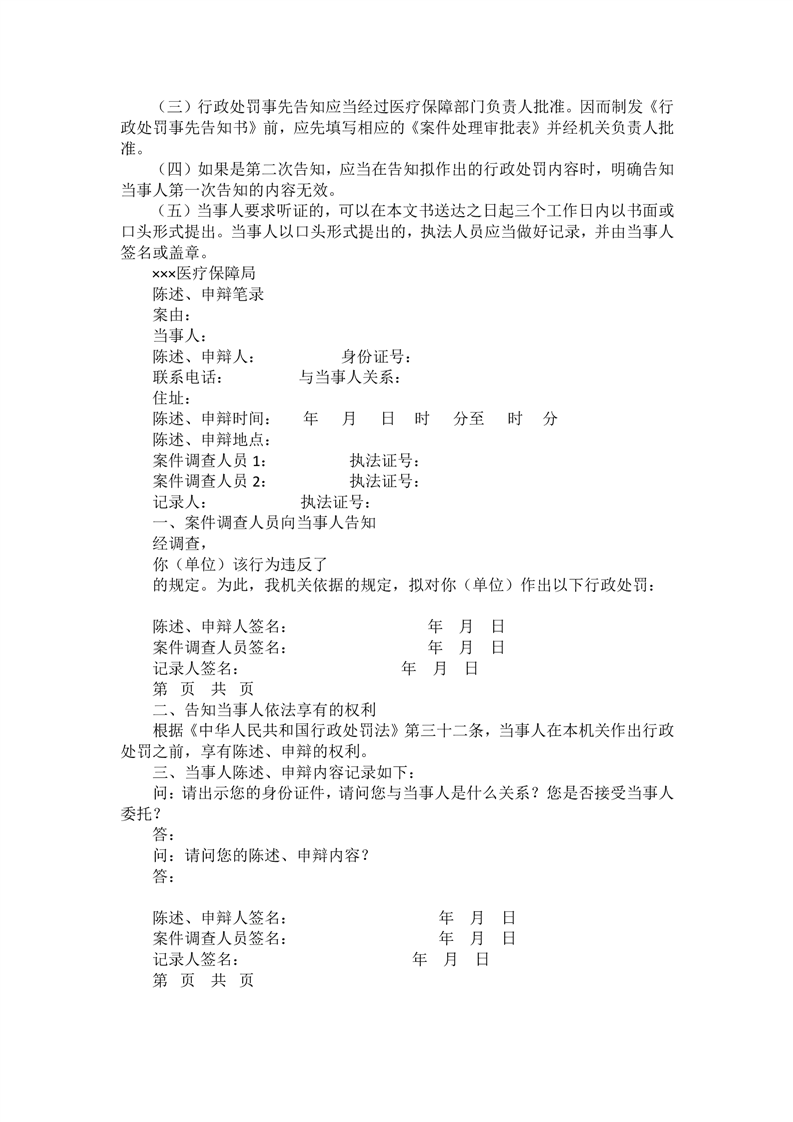 （三）行政处罚事先告知应当经过医疗保障部门负责人批准。因而制发《行政处罚事先告知书》前，应先填写相应的《案件处理审批表》并经机关负责人批准。

（四）如果是第二次告知，应当在告知拟作出的行政处罚内容时，明确告知当事人第一次告知的内容无效。

（五）当事人要求听证的，可以在本文书送达之日起三个工作日内以书面或口头形式提出。当事人以口头形式提出的，执法人员应当做好记录，并由当事人签名或盖章。

×××医疗保障局

陈述、申辩笔录

案由：

当事人：

陈述、申辩人： 身份证号：

联系电话： 与当事人关系：

住址：

陈述、申辩时间： 年 月 日 时 分至 时 分

陈述、申辩地点：

案件调查人员 1： 执法证号：

案件调查人员 2： 执法证号：

记录人： 执法证号：

一、案件调查人员向当事人告知

经调查，

你（单位）该行为违反了

的规定。为此，我机关依据的规定，拟对你（单位）作出以下行政处罚：

陈述、申辩人签名： 年 月 日

案件调查人员签名： 年 月 日

记录人签名： 年 月 日

第 页 共 页

二、告知当事人依法享有的权利

根据《中华人民共和国行政处罚法》第三十二条，当事人在本机关作出行政处罚之前，享有陈述、申辩的权利。

三、当事人陈述、申辩内容记录如下：

问：请出示您的身份证件，请问您与当事人是什么关系？您是否接受当事人委托？

答：

问：请问您的陈述、申辩内容？

答：

陈述、申辩人签名： 年 月 日

案件调查人员签名： 年 月 日

记录人签名： 年 月 日

第 页 共 页